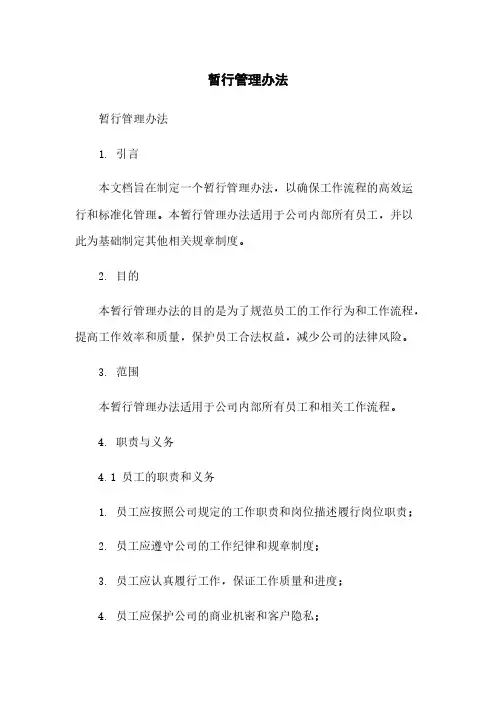 暂行管理办法

暂行管理办法

1. 引言

本文档旨在制定一个暂行管理办法，以确保工作流程的高效运行和标准化管理。本暂行管理办法适用于公司内部所有员工，并以此为基础制定其他相关规章制度。

2. 目的

本暂行管理办法的目的是为了规范员工的工作行为和工作流程，提高工作效率和质量，保护员工合法权益，减少公司的法律风险。

3. 范围

本暂行管理办法适用于公司内部所有员工和相关工作流程。

4. 职责与义务

4.1 员工的职责和义务

1. 员工应按照公司规定的工作职责和岗位描述履行岗位职责；

2. 员工应遵守公司的工作纪律和规章制度；

3. 员工应认真履行工作，保证工作质量和进度；

4. 员工应保护公司的商业机密和客户隐私；